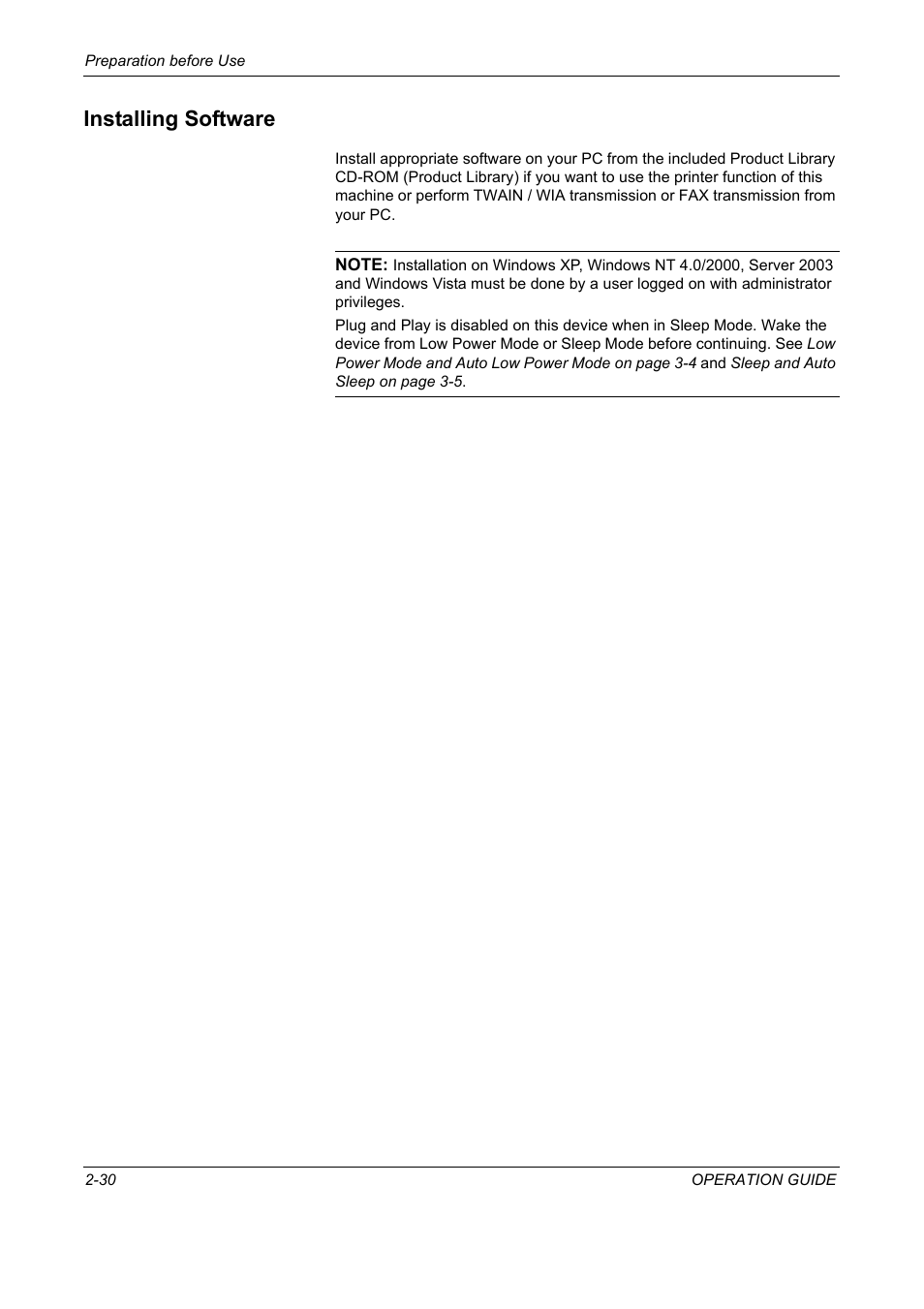 Preparation before Use

Installing Software

Install appropriate software on your PC from the included Product Library CD-ROM (Product Library) if you want to use the printer function of this machine or perform TWAIN / WIA transmission or FAX transmission from your PC.

NOTE: Installation on Windows XP, Windows NT 4.0/2000, Server 2003 and Windows Vista must be done by a user logged on with administrator privileges.

Plug and Play is disabled on this device when in Sleep Mode. Wake the device from Low Power Mode or Sleep Mode before continuing. See Low Power Mode and Auto Low Power Mode on page 3-4 and Sleep and Auto Sleep on page 3-5.

2-30

OPERATION GUIDE